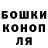 БОШКИ
КОНОП
ЛЯ